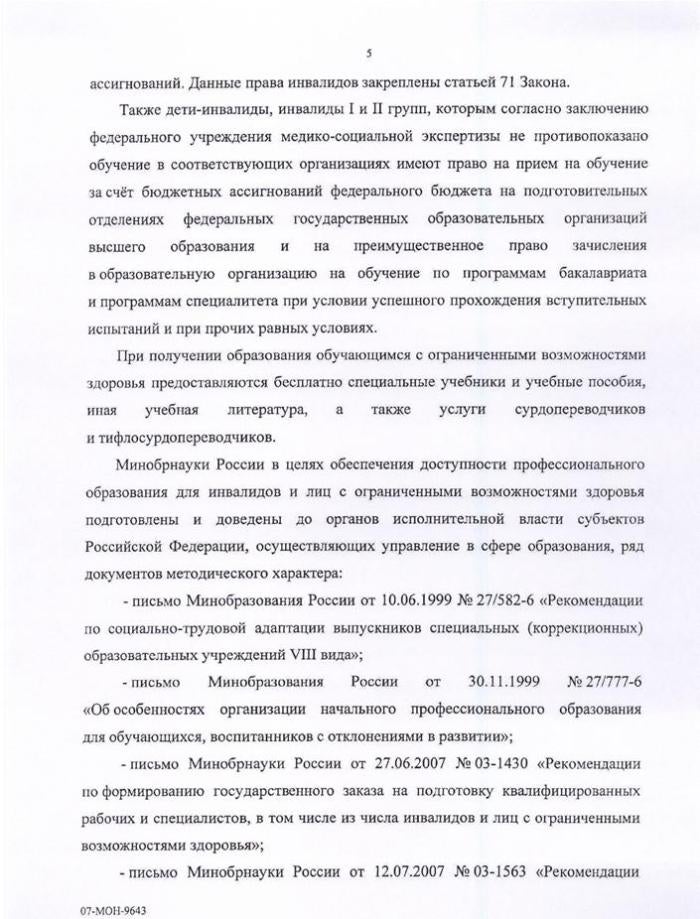 5

ассигнований. Данные права инвалидов закреплены статьей 71 Закона.

Также дети-инвалиды, инвалиды I и II групп, которым согласно заключению федерального учреждения медико-социальной экспертизы не противопоказано обучение в соответствующих организациях имеют право на прием на обучение за счёт бюджетных ассигнований федерального бюджета на подготовительных отделениях федеральных государственных образовательных организаций высшего образования и на преимущественное право зачисления в образовательную организацию на обучение по программам бакалавриата и программам специалитета при условии успешного прохождения вступительных испытаний и при прочих равных условиях.

При получении образования обучающимся с ограниченными возможностями здоровья предоставляются бесплатно специальные учебники и учебные пособия, иная учебная литература, а также услуги сурдопереводчиков и тифлосурдопереводчиков.

Минобрнауки России в целях обеспечения доступности профессионального образования для инвалидов и лиц с ограниченными возможностями здоровья подготовлены и доведены до органов исполнительной власти субъектов Российской Федерации, осуществляющих управление в сфере образования, ряд документов методического характера:

- письмо Минобразования России от 10.06.1999 № 27/582-6 «Рекомендации по социально-трудовой адаптации выпускников специальных (коррекционных) образовательных учреждений VIII вида»;

- письмо Минобразования России от 30.11.1999 № 27/777-6 «Об особенностях организации начального профессионального образования для обучающихся, воспитанников с отклонениями в развитии»;

- письмо Минобрнауки России от 27.06.2007 № 03-1430 «Рекомендации по формированию государственного заказа на подготовку квалифицированных рабочих и специалистов, в том числе из числа инвалидов и лиц с ограниченными возможностями здоровья»;

- письмо Минобрнауки России от 12.07.2007 № 03-1563 «Рекомендации

07-МОН-9643